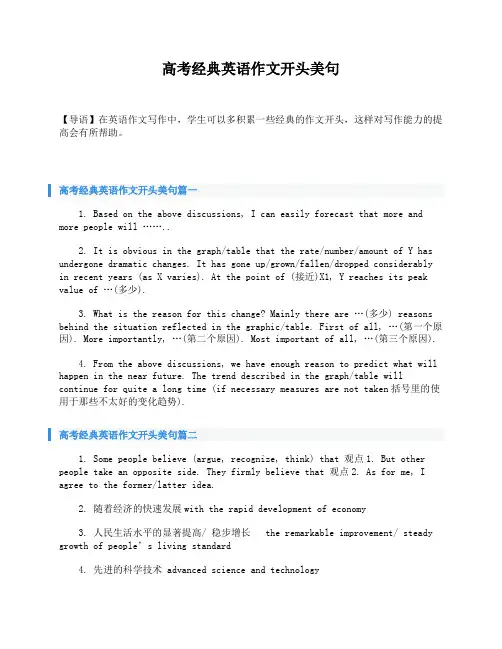 高考经典英语作文开头美句

【导语】在英语作文写作中，学生可以多积累一些经典的作文开头，这样对写作能力的提高会有所帮助。

高考经典英语作文开头美句篇一

1. Based on the above discussions, I can easily forecast that more and more people will ……..

2. It is obvious in the graph/table that the rate/number/amount of Y has undergone dramatic changes. It has gone up/grown/fallen/dropped considerably in recent years (as X varies). At the point of (接近)X1, Y reaches its peak value of …(多少).

3. What is the reason for this change? Mainly there are …(多少) reasons behind the situation reflected in the graphic/table. First of all, …(第一个原因). More importantly, …(第二个原因). Most important of all, …(第三个原因).

4. From the above discussions, we have enough reason to predict what will happen in the near future. The trend described in the graph/table will continue for quite a long time (if necessary measures are not taken括号里的使用于那些不太好的变化趋势).

高考经典英语作文开头美句篇二

1. Some people believe (argue, recognize, think) that 观点1. But other people take an opposite side. They firmly believe that 观点2. As for me, I agree to the former/latter idea.

2. 随着经济的快速发展with the rapid development of economy

3. 人民生活水平的显著提高/ 稳步增长 the remarkable improvement/ steady growth of people's living standard

4. 先进的科学技术 advanced science and technology